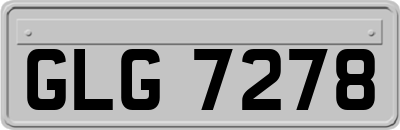 GLG 7278